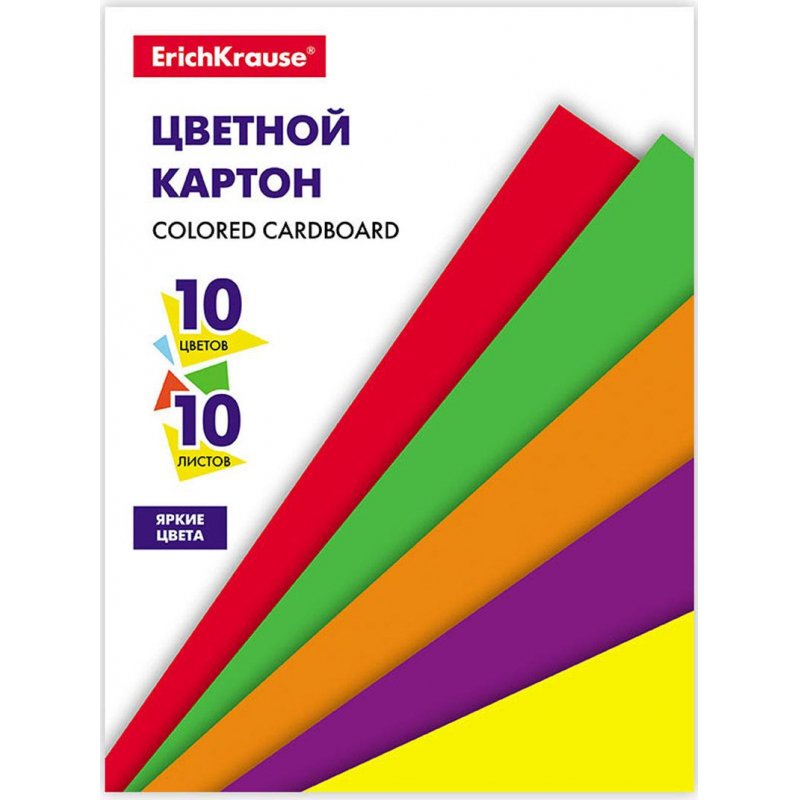 ErichKrause®

ЦВЕТНОЙ КАРТОН

COLORED CARDBOARD

10 ЦВЕТОВ

10 ЛИСТОВ

ЯРКИЕ ЦВЕТА